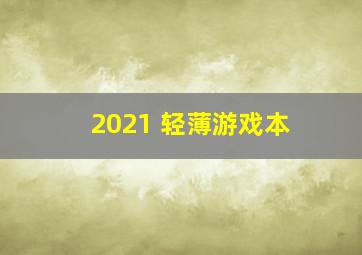 2021 轻薄游戏本